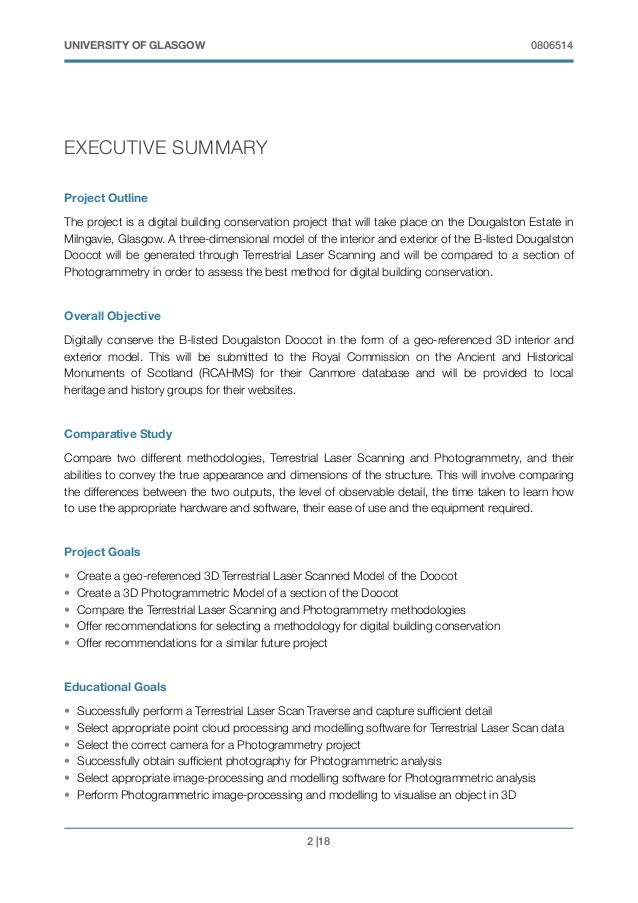 UNIVERSITY OF GLASGOW 0806514

EXECUTIVE SUMMARY

Project Outline

The project is a digital building conservation project that will take place on the Dougalston Estate in Milngavie, Glasgow. A three-dimensional model of the interior and exterior of the B-listed Dougalston Doocot will be generated through Terrestrial Laser Scanning and will be compared to a section of Photogrammetry in order to assess the best method for digital building conservation.

Overall Objective

Digitally conserve the B-listed Dougalston Doocot in the form of a geo-referenced 3D interior and exterior model. This will be submitted to the Royal Commission on the Ancient and Historical Monuments of Scotland (RCAHMS) for their Canmore database and will be provided to local heritage and history groups for their websites.

Comparative Study

Compare two different methodologies, Terrestrial Laser Scanning and Photogrammetry, and their abilities to convey the true appearance and dimensions of the structure. This will involve comparing the differences between the two outputs, the level of observable detail, the time taken to learn how to use the appropriate hardware and software, their ease of use and the equipment required.

Project Goals

• Create a geo-referenced 3D Terrestrial Laser Scanned Model of the Doocot
• Create a 3D Photogrammetric Model of a section of the Doocot
• Compare the Terrestrial Laser Scanning and Photogrammetry methodologies
• Offer recommendations for selecting a methodology for digital building conservation
• Offer recommendations for a similar future project

Educational Goals

• Successfully perform a Terrestrial Laser Scan Traverse and capture sufficient detail
• Select appropriate point cloud processing and modelling software for Terrestrial Laser Scan data
• Select the correct camera for a Photogrammetry project
• Successfully obtain sufficient photography for Photogrammetric analysis
• Select appropriate image-processing and modelling software for Photogrammetric analysis
• Perform Photogrammetric image-processing and modelling to visualise an object in 3D

2 |18